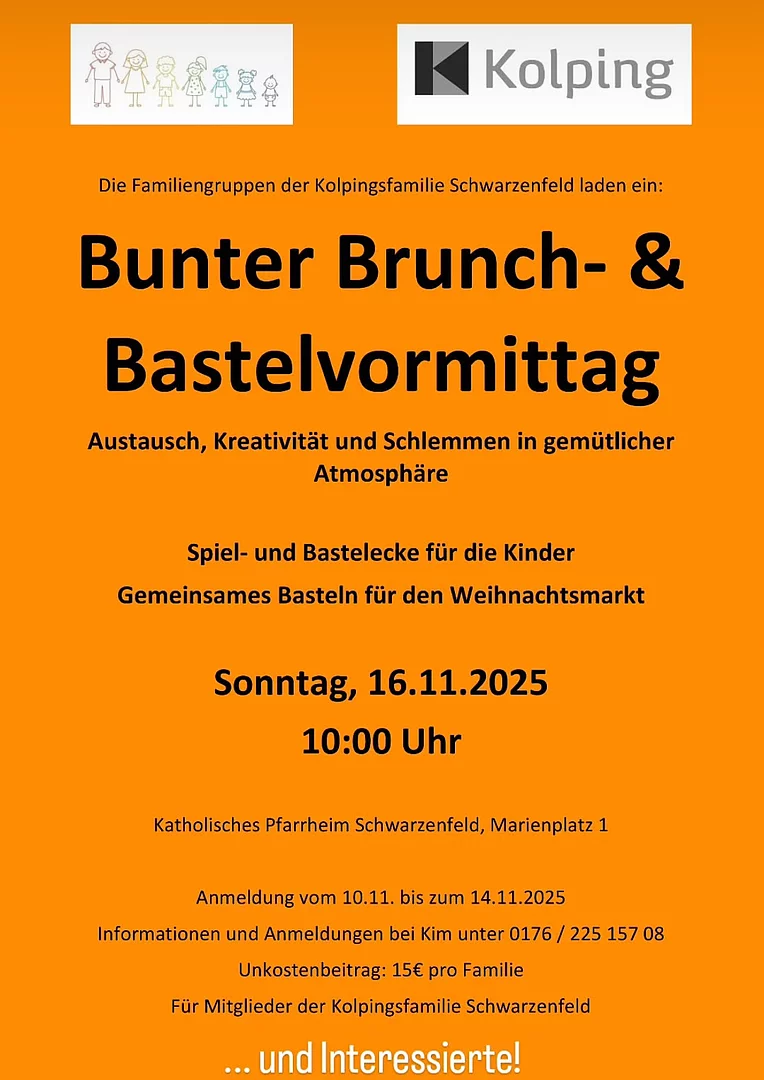 Kolping

Die Familiengruppen der Kolpingsfamilie Schwarzenfeld laden ein:

Bunter Brunch- & Bastelvormittag

Austausch, Kreativität und Schlemmen in gemütlicher Atmosphäre

Spiel- und Bastelecke für die Kinder

Gemeinsames Basteln für den Weihnachtsmarkt

Sonntag, 16.11.2025

10:00 Uhr

Katholisches Pfarrheim Schwarzenfeld, Marienplatz 1

Anmeldung vom 10.11. bis zum 14.11.2025

Informationen und Anmeldungen bei Kim unter 0176 / 225 157 08

Unkostenbeitrag: 15€ pro Familie

Für Mitglieder der Kolpingsfamilie Schwarzenfeld

... und Interessierte!